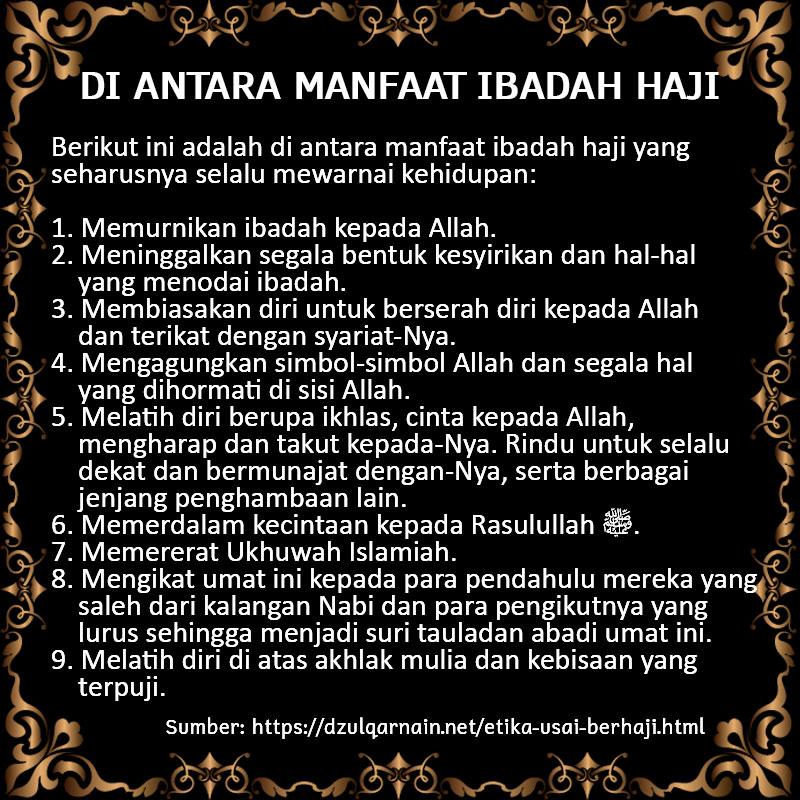 DI ANTARA MANFAAT IBADAH HAJI

Berikut ini adalah di antara manfaat ibadah haji yang seharusnya selalu mewarnai kehidupan:

1. Memurnikan ibadah kepada Allah.
2. Meninggalkan segala bentuk kesyirikan dan hal-hal yang menodai ibadah.
3. Membiasakan diri untuk berserah diri kepada Allah dan terikat dengan syariat-Nya.
4. Mengagungkan simbol-simbol Allah dan segala hal yang dihormati di sisi Allah.
5. Melatih diri berupa ikhlas, cinta kepada Allah, mengharap dan takut kepada-Nya. Rindu untuk selalu dekat dan bermunajat dengan-Nya, serta berbagai jenjang penghambaan lain.
6. Memerdalam kecintaan kepada Rasulullah ﷺ.
7. Memererat Ukhuwah Islamiah.
8. Mengikat umat ini kepada para pendahulu mereka yang saleh dari kalangan Nabi dan para pengikutnya yang lurus sehingga menjadi suri tauladan abadi umat ini.
9. Melatih diri di atas akhlak mulia dan kebisaan yang terpuji.

Sumber: https://dzulqarnain.net/etika-usai-berhaji.html